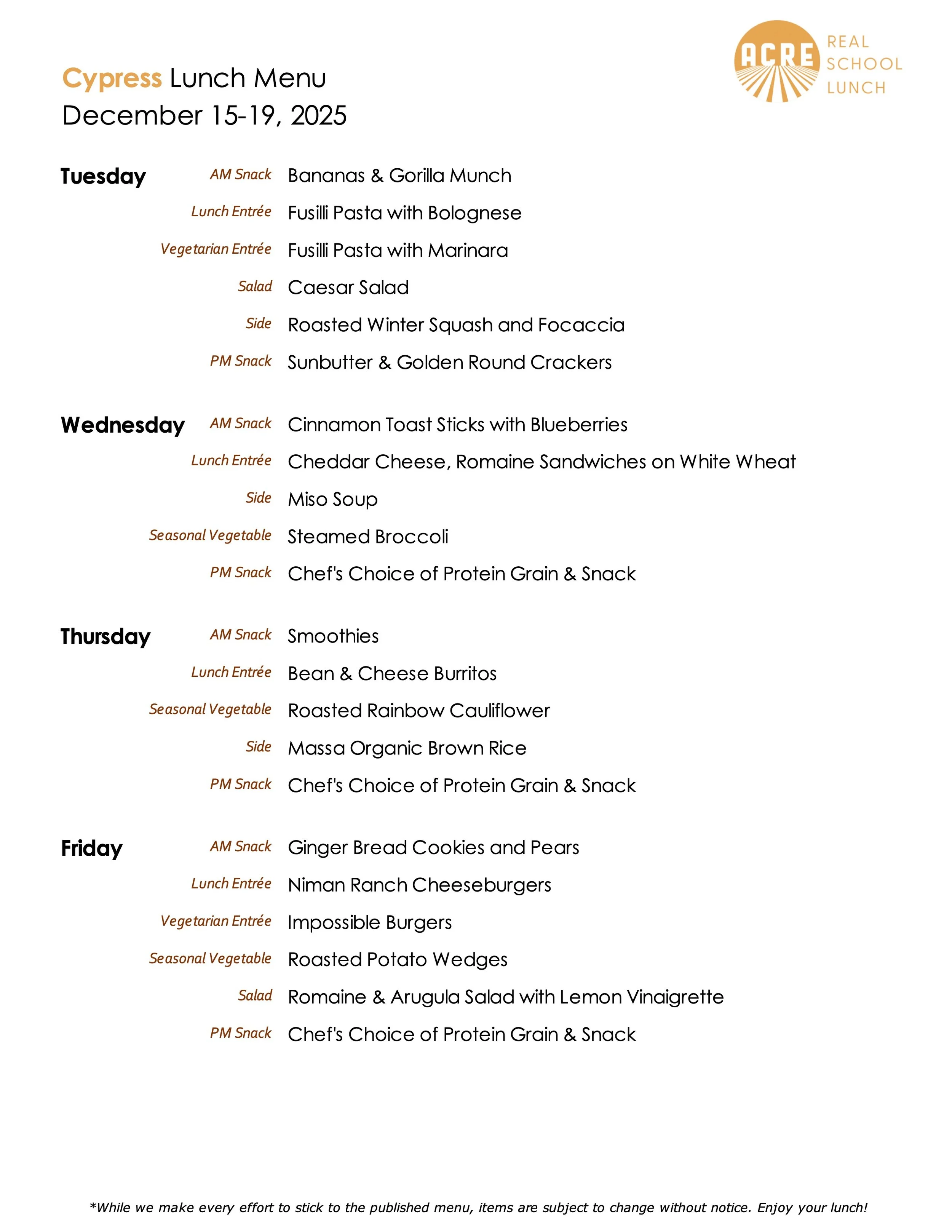 ACRE REAL SCHOOL LUNCH

Cypress Lunch Menu
December 15-19, 2025

Tuesday
AM Snack Bananas & Gorilla Munch
Lunch Entrée Fusilli Pasta with Bolognese
Vegetarian Entrée Fusilli Pasta with Marinara
Salad Caesar Salad
Side Roasted Winter Squash and Focaccia
PM Snack Sunbutter & Golden Round Crackers

Wednesday
AM Snack Cinnamon Toast Sticks with Blueberries
Lunch Entrée Cheddar Cheese, Romaine Sandwiches on White Wheat
Side Miso Soup
Seasonal Vegetable Steamed Broccoli
PM Snack Chef's Choice of Protein Grain & Snack

Thursday
AM Snack Smoothies
Lunch Entrée Bean & Cheese Burritos
Seasonal Vegetable Roasted Rainbow Cauliflower
Side Massa Organic Brown Rice
PM Snack Chef's Choice of Protein Grain & Snack

Friday
AM Snack Ginger Bread Cookies and Pears
Lunch Entrée Niman Ranch Cheeseburgers
Vegetarian Entrée Impossible Burgers
Seasonal Vegetable Roasted Potato Wedges
Salad Romaine & Arugula Salad with Lemon Vinaigrette
PM Snack Chef's Choice of Protein Grain & Snack

*While we make every effort to stick to the published menu, items are subject to change without notice. Enjoy your lunch!